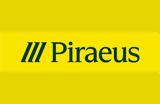 Piraeus